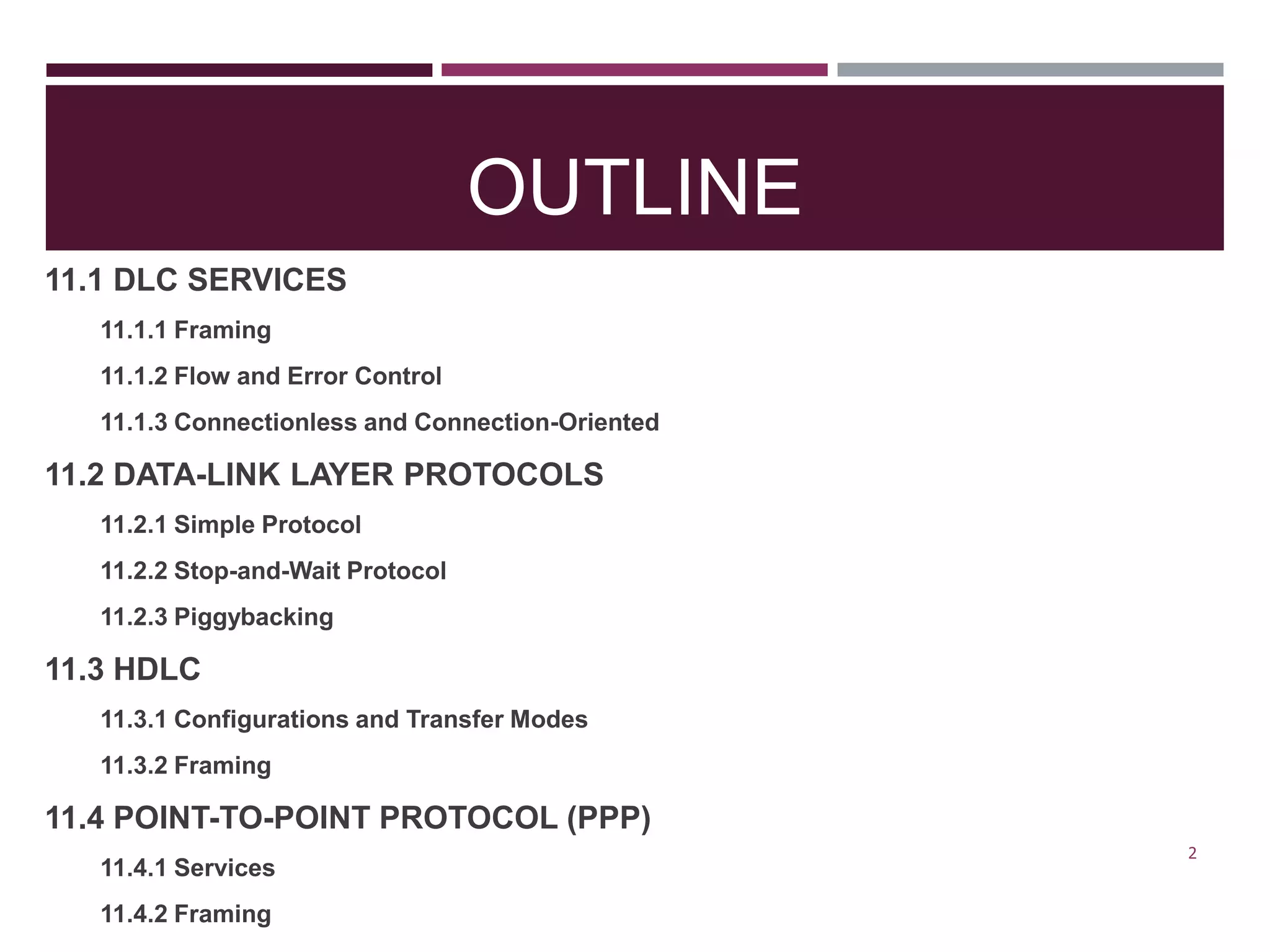 OUTLINE

11.1 DLC SERVICES

11.1.1 Framing

11.1.2 Flow and Error Control

11.1.3 Connectionless and Connection-Oriented

11.2 DATA-LINK LAYER PROTOCOLS

11.2.1 Simple Protocol

11.2.2 Stop-and-Wait Protocol

11.2.3 Piggybacking

11.3 HDLC

11.3.1 Configurations and Transfer Modes

11.3.2 Framing

11.4 POINT-TO-POINT PROTOCOL (PPP)

11.4.1 Services

11.4.2 Framing

2